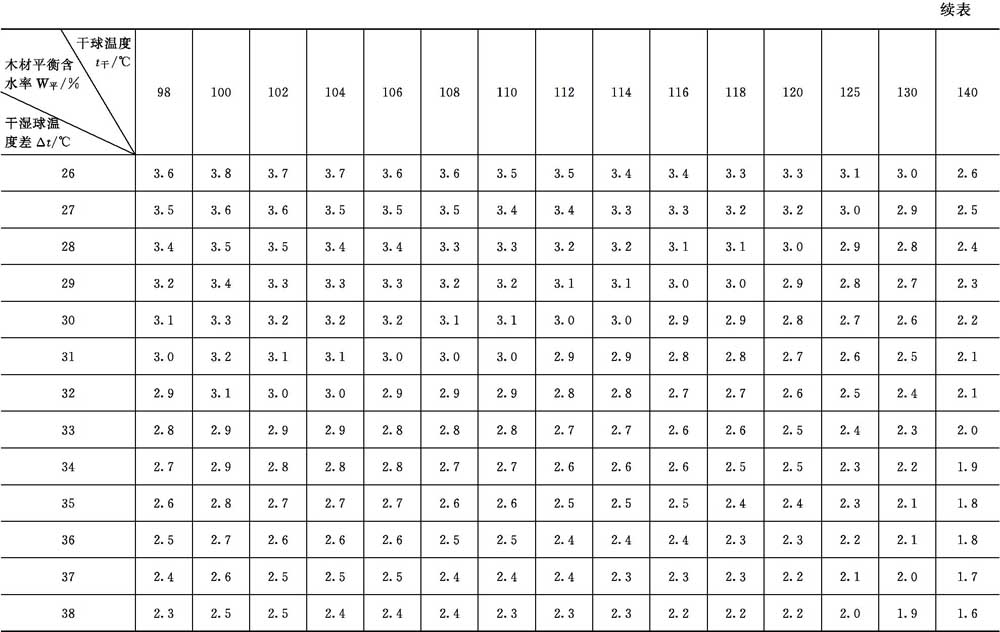 续表

| 干球温度 $t_干$/℃ 木材平衡含水率 $W_平$/% 干湿球温度差 $\Delta t$/℃ | 98 | 100 | 102 | 104 | 106 | 108 | 110 | 112 | 114 | 116 | 118 | 120 | 125 | 130 | 140 |
|---|---|---|---|---|---|---|---|---|---|---|---|---|---|---|---|
| 26 | 3.6 | 3.8 | 3.7 | 3.7 | 3.6 | 3.6 | 3.5 | 3.5 | 3.4 | 3.4 | 3.3 | 3.3 | 3.1 | 3.0 | 2.6 |
| 27 | 3.5 | 3.6 | 3.6 | 3.5 | 3.5 | 3.5 | 3.4 | 3.4 | 3.3 | 3.3 | 3.2 | 3.2 | 3.0 | 2.9 | 2.5 |
| 28 | 3.4 | 3.5 | 3.5 | 3.4 | 3.4 | 3.3 | 3.3 | 3.2 | 3.2 | 3.1 | 3.1 | 3.0 | 2.9 | 2.8 | 2.4 |
| 29 | 3.2 | 3.4 | 3.3 | 3.3 | 3.3 | 3.2 | 3.2 | 3.1 | 3.1 | 3.0 | 3.0 | 2.9 | 2.8 | 2.7 | 2.3 |
| 30 | 3.1 | 3.3 | 3.2 | 3.2 | 3.2 | 3.1 | 3.1 | 3.0 | 3.0 | 2.9 | 2.9 | 2.8 | 2.7 | 2.6 | 2.2 |
| 31 | 3.0 | 3.2 | 3.1 | 3.1 | 3.0 | 3.0 | 3.0 | 2.9 | 2.9 | 2.8 | 2.8 | 2.7 | 2.6 | 2.5 | 2.1 |
| 32 | 2.9 | 3.1 | 3.0 | 3.0 | 2.9 | 2.9 | 2.9 | 2.8 | 2.8 | 2.7 | 2.7 | 2.6 | 2.5 | 2.4 | 2.1 |
| 33 | 2.8 | 2.9 | 2.9 | 2.9 | 2.8 | 2.8 | 2.8 | 2.7 | 2.7 | 2.6 | 2.6 | 2.5 | 2.4 | 2.3 | 2.0 |
| 34 | 2.7 | 2.9 | 2.8 | 2.8 | 2.8 | 2.7 | 2.7 | 2.6 | 2.6 | 2.6 | 2.5 | 2.5 | 2.3 | 2.2 | 1.9 |
| 35 | 2.6 | 2.8 | 2.7 | 2.7 | 2.7 | 2.6 | 2.6 | 2.5 | 2.5 | 2.5 | 2.4 | 2.4 | 2.3 | 2.1 | 1.8 |
| 36 | 2.5 | 2.7 | 2.6 | 2.6 | 2.6 | 2.5 | 2.5 | 2.4 | 2.4 | 2.4 | 2.3 | 2.3 | 2.2 | 2.1 | 1.8 |
| 37 | 2.4 | 2.6 | 2.5 | 2.5 | 2.5 | 2.4 | 2.4 | 2.4 | 2.3 | 2.3 | 2.3 | 2.2 | 2.1 | 2.0 | 1.7 |
| 38 | 2.3 | 2.5 | 2.5 | 2.4 | 2.4 | 2.4 | 2.3 | 2.3 | 2.3 | 2.2 | 2.2 | 2.2 | 2.0 | 1.9 | 1.6 |